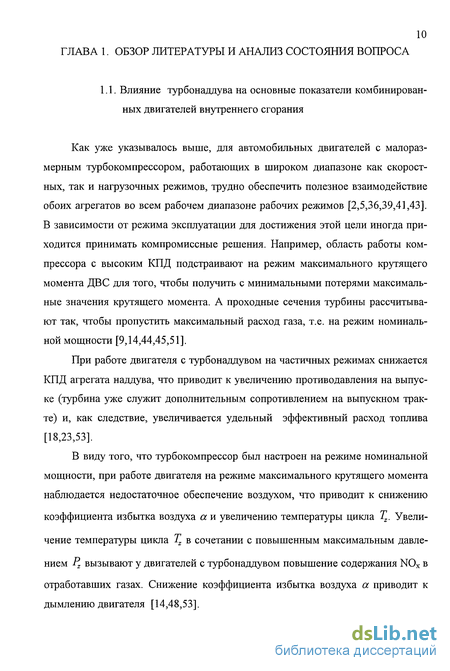 10

ГЛАВА 1. ОБЗОР ЛИТЕРАТУРЫ И АНАЛИЗ СОСТОЯНИЯ ВОПРОСА

1.1. Влияние турбонаддува на основные показатели комбинированных двигателей внутреннего сгорания

Как уже указывалось выше, для автомобильных двигателей с малоразмерным турбокомпрессором, работающих в широком диапазоне как скоростных, так и нагрузочных режимов, трудно обеспечить полезное взаимодействие обоих агрегатов во всем рабочем диапазоне рабочих режимов [2,5,36,39,41,43]. В зависимости от режима эксплуатации для достижения этой цели иногда приходится принимать компромиссные решения. Например, область работы компрессора с высоким КПД подстраивают на режим максимального крутящего момента ДВС для того, чтобы получить с минимальными потерями максимальные значения крутящего момента. А проходные сечения турбины рассчитывают так, чтобы пропустить максимальный расход газа, т.е. на режим номинальной мощности [9,14,44,45,51].

При работе двигателя с турбонаддувом на частичных режимах снижается КПД агрегата наддува, что приводит к увеличению противодавления на выпуске (турбина уже служит дополнительным сопротивлением на выпускном тракте) и, как следствие, увеличивается удельный эффективный расход топлива [18,23,53].

В виду того, что турбокомпрессор был настроен на режиме номинальной мощности, при работе двигателя на режиме максимального крутящего момента наблюдается недостаточное обеспечение воздухом, что приводит к снижению коэффициента избытка воздуха $\alpha$ и увеличению температуры цикла $T_z$. Увеличение температуры цикла $T_z$ в сочетании с повышенным максимальным давлением $P_z$ вызывают у двигателей с турбонаддувом повышение содержания $NO_x$ в отработавших газах. Снижение коэффициента избытка воздуха $\alpha$ приводит к дымлению двигателя [14,48,53].

dsLib.net
библиотека диссертаций